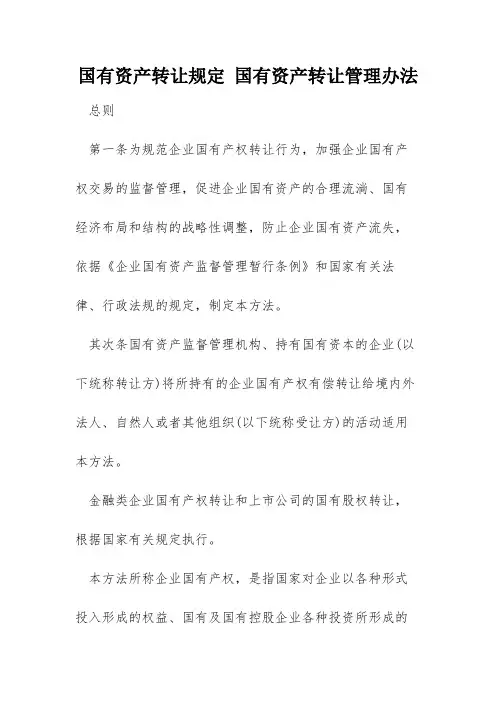 国有资产转让规定 国有资产转让管理办法

总则

第一条为规范企业国有产权转让行为，加强企业国有产权交易的监督管理，促进企业国有资产的合理流淌、国有经济布局和结构的战略性调整，防止企业国有资产流失，依据《企业国有资产监督管理暂行条例》和国家有关法律、行政法规的规定，制定本方法。

其次条国有资产监督管理机构、持有国有资本的企业(以下统称转让方)将所持有的企业国有产权有偿转让给境内外法人、自然人或者其他组织(以下统称受让方)的活动适用本方法。

金融类企业国有产权转让和上市公司的国有股权转让，根据国家有关规定执行。

本方法所称企业国有产权，是指国家对企业以各种形式投入形成的权益、国有及国有控股企业各种投资所形成的